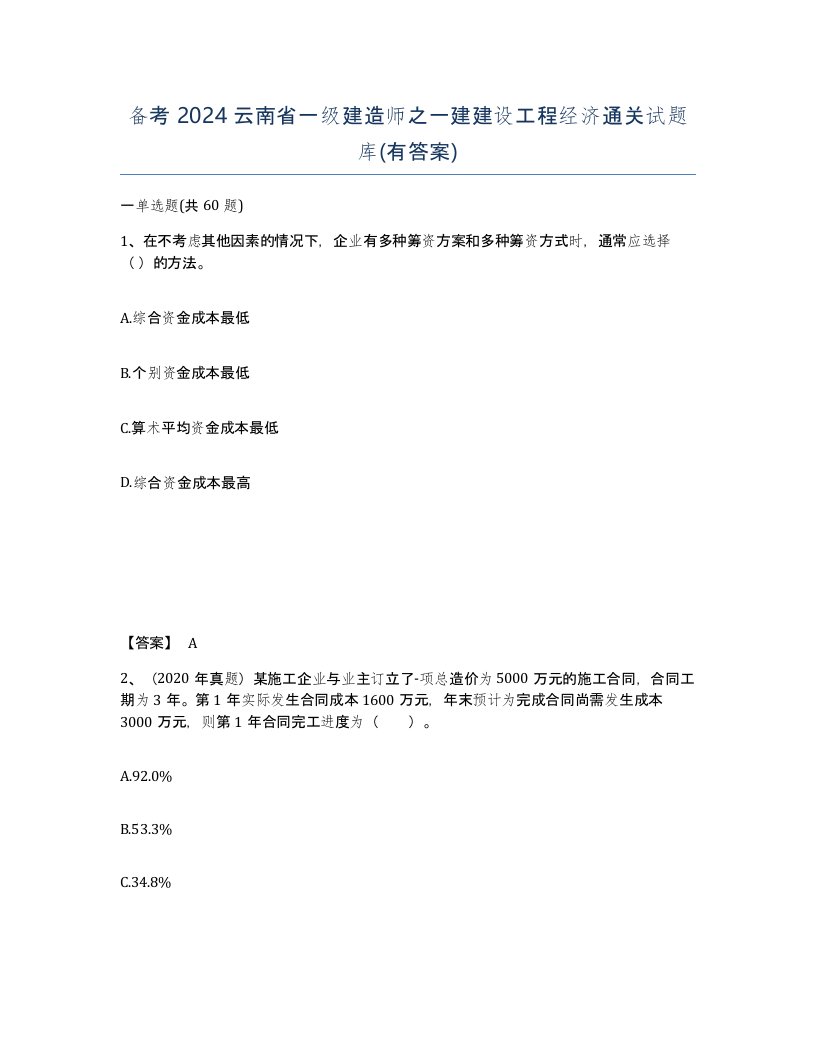 备考 2024 云南省一级建造师之一建建设工程经济通关试题库(有答案)

一单选题(共 60 题)

1、在不考虑其他因素的情况下，企业有多种筹资方案和多种筹资方式时，通常应选择（）的方法。

A.综合资金成本最低

B.个别资金成本最低

C.算术平均资金成本最低

D.综合资金成本最高

【答案】 A

2、（2020 年真题）某施工企业与业主订立了-项总造价为 5000 万元的施工合同，合同工期为 3 年。第 1 年实际发生合同成本 1600 万元，年末预计为完成合同尚需发生成本 3000 万元，则第 1 年合同完工进度为（ ）。

A.92.0%

B.53.3%

C.34.8%